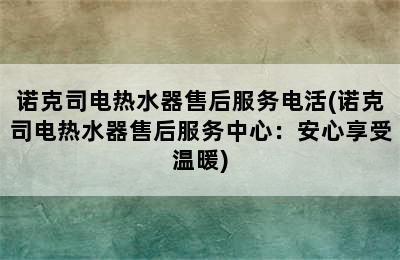 诺克司电热水器售后服务电活(诺克司电热水器售后服务中心：安心享受温暖)